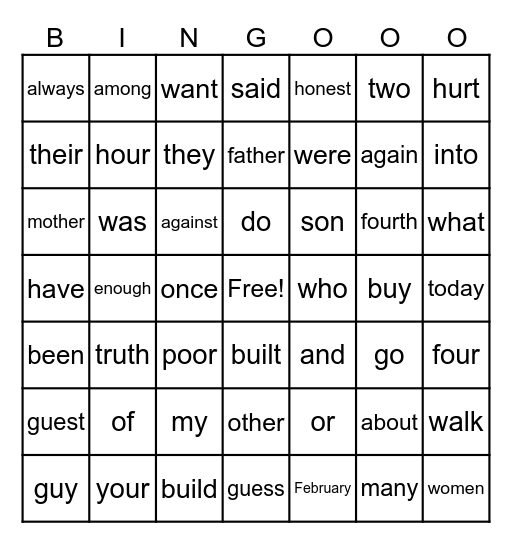 | B | I | N | G | O | O | O |
|---|---|---|---|---|---|---|
| always | among | want | said | honest | two | hurt |
| their | hour | they | father | were | again | into |
| mother | was | against | do | son | fourth | what |
| have | enough | once | Free! | who | buy | today |
| been | truth | poor | built | and | go | four |
| guest | of | my | other | or | about | walk |
| guy | your | build | guess | February | many | women |